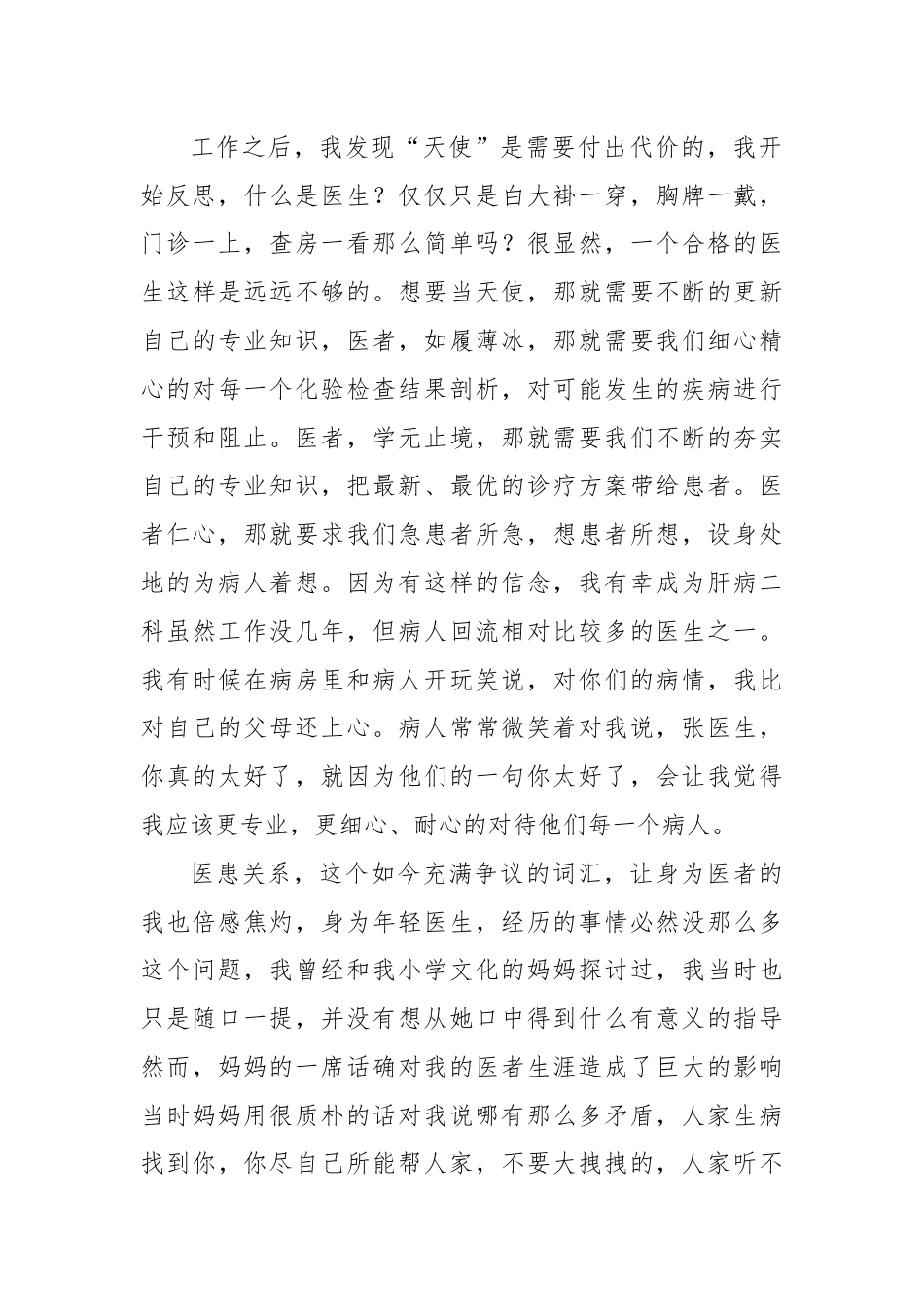 工作之后，我发现“天使”是需要付出代价的，我开始反思，什么是医生？仅仅只是白大褂一穿，胸牌一戴，门诊一上，查房一看那么简单吗？很显然，一个合格的医生这样是远远不够的。想要当天使，那就需要不断的更新自己的专业知识，医者，如履薄冰，那就需要我们细心精心的对每一个化验检查结果剖析，对可能发生的疾病进行干预和阻止。医者，学无止境，那就需要我们不断的夯实自己的专业知识，把最新、最优的诊疗方案带给患者。医者仁心，那就要求我们急患者所急，想患者所想，设身处地的为病人着想。因为有这样的信念，我有幸成为肝病二科虽然工作没几年，但病人回流相对比较多的医生之一。我有时候在病房里和病人开玩笑说，对你们的病情，我比对自己的父母还上心。病人常常微笑着对我说，张医生，你真的太好了，就因为他们的一句你太好了，会让我觉得我应该更专业，更细心、耐心的对待他们每一个病人。

医患关系，这个如今充满争议的词汇，让身为医者的我也倍感焦灼，身为年轻医生，经历的事情必然没那么多这个问题，我曾经和我小学文化的妈妈探讨过，我当时也只是随口一提，并没有想从她口中得到什么有意义的指导然而，妈妈的一席话确对我的医者生涯造成了巨大的影响当时妈妈用很质朴的话对我说哪有那么多矛盾，人家生病找到你，你尽自己所能帮人家，不要大拽拽的，人家听不